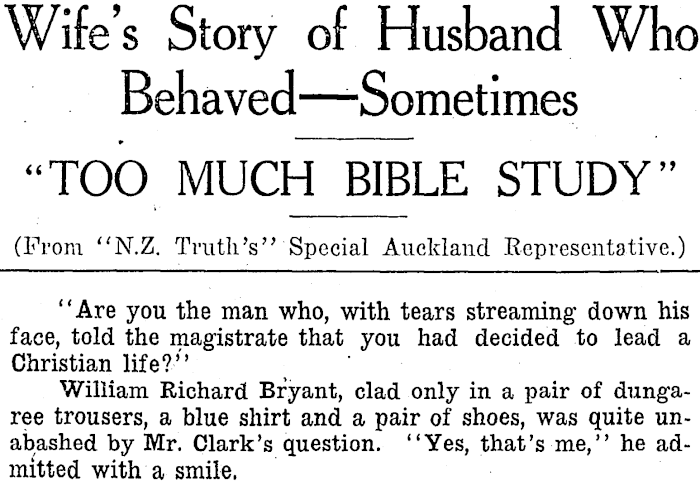 Wife's Story of Husband Who Behaved—Sometimes

"TOO MUCH BIBLE STUDY"

(From "N.Z. Truth's" Special Auckland Representative.)

"Are you the man who, with tears streaming down his face, told the magistrate that you had decided to lead a Christian life?"

William Richard Bryant, clad only in a pair of dungaree trousers, a blue shirt and a pair of shoes, was quite unabashed by Mr. Clark's question. "Yes, that's me," he admitted with a smile.